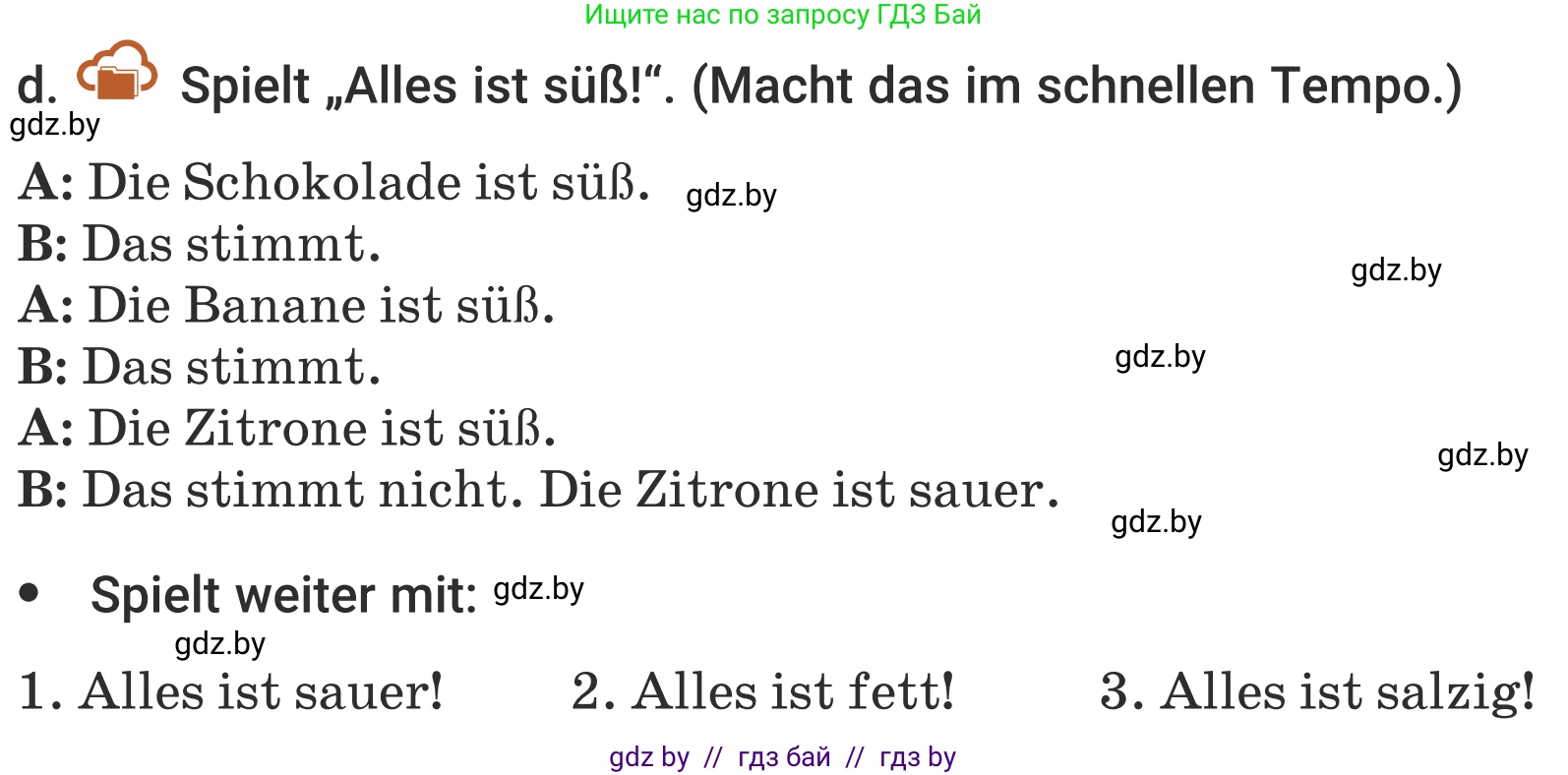 Ищите нас по запросу ГДЗ Бай

d. Spielt „Alles ist süß!“. (Macht das im schnellen Tempo.)

gdz.by

A: Die Schokolade ist süß. gdz.by
B: Das stimmt.
gdz.by
A: Die Banane ist süß.
B: Das stimmt. gdz.by
A: Die Zitrone ist süß.
gdz.by
B: Das stimmt nicht. Die Zitrone ist sauer.
gdz.by

• Spielt weiter mit: gdz.by
gdz.by
1. Alles ist sauer! 2. Alles ist fett! 3. Alles ist salzig!

gdz by // гдз бай // гдз by